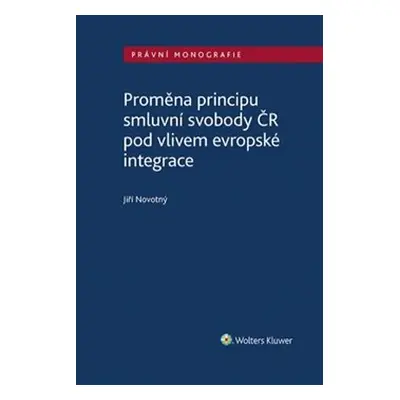 PRÁVNÍ MONOGRAFIE

Proměna principu smluvní svobody ČR pod vlivem evropské integrace

Jiří Novotný

Wolters Kluwer